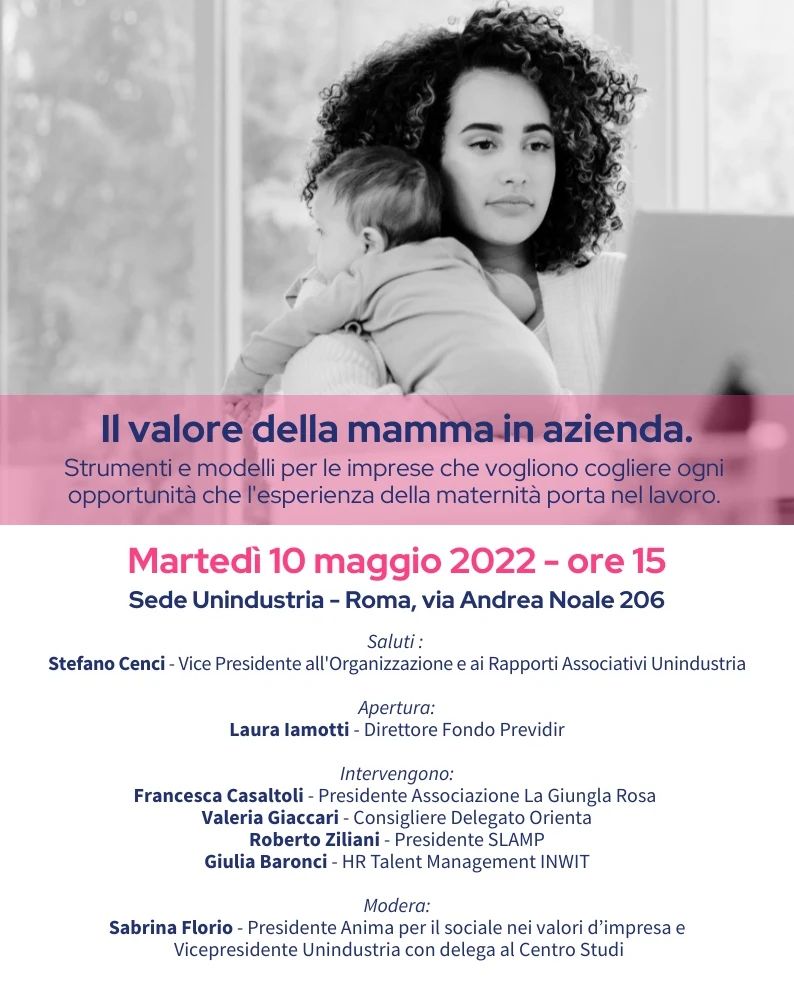 Il valore della mamma in azienda.

Strumenti e modelli per le imprese che vogliono cogliere ogni opportunità che l'esperienza della maternità porta nel lavoro.

Martedì 10 maggio 2022 - ore 15

Sede Unindustria - Roma, via Andrea Noale 206

Saluti :
Stefano Cenci - Vice Presidente all'Organizzazione e ai Rapporti Associativi Unindustria

Apertura:
Laura Iamotti - Direttore Fondo Previdir

Intervengono:
Francesca Casaltoli - Presidente Associazione La Giungla Rosa
Valeria Giaccari - Consigliere Delegato Orienta
Roberto Ziliani - Presidente SLAMP
Giulia Baronci - HR Talent Management INWIT

Modera:
Sabrina Florio - Presidente Anima per il sociale nei valori d'impresa e Vicepresidente Unindustria con delega al Centro Studi